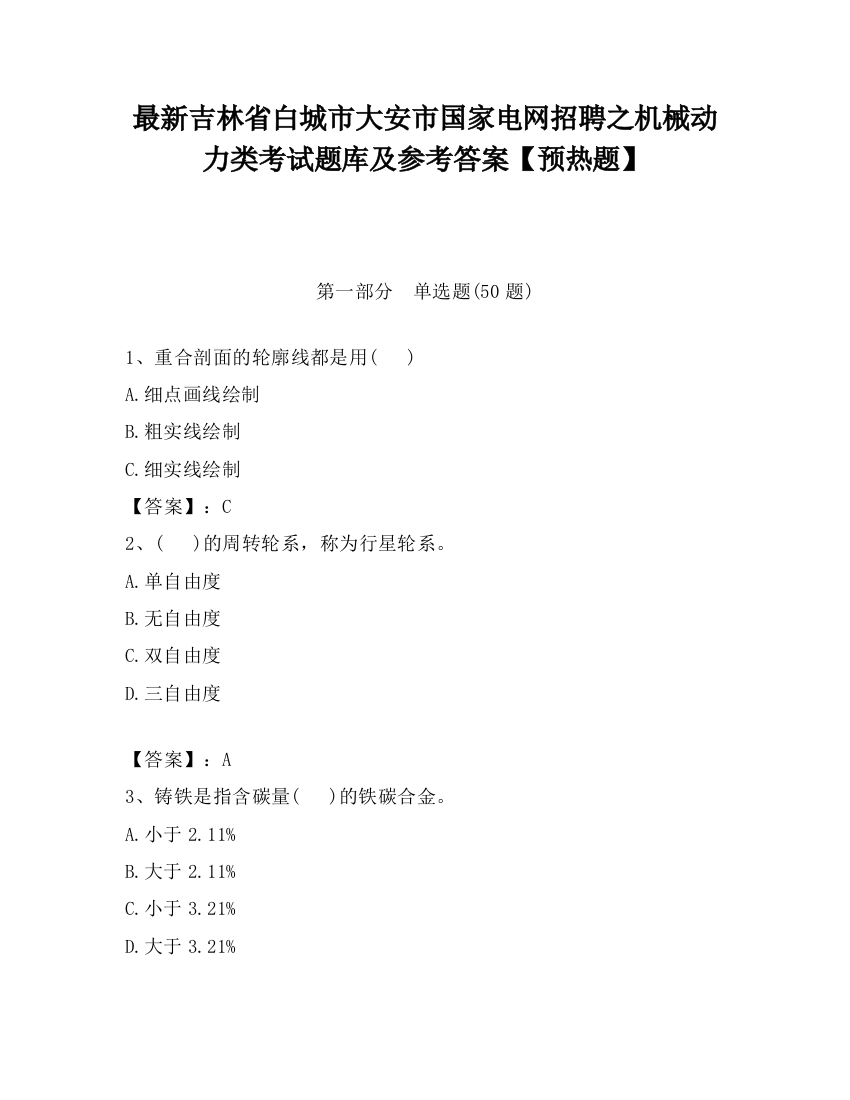 最新吉林省白城市大安市国家电网招聘之机械动力类考试题库及参考答案【预热题】

第一部分　单选题(50 题)

1、重合剖面的轮廓线都是用(　　)

A.细点画线绘制

B.粗实线绘制

C.细实线绘制

【答案】：C

2、(　　)的周转轮系，称为行星轮系。

A.单自由度

B.无自由度

C.双自由度

D.三自由度

【答案】：A

3、铸铁是指含碳量(　　)的铁碳合金。

A.小于 2.11%

B.大于 2.11%

C.小于 3.21%

D.大于 3.21%